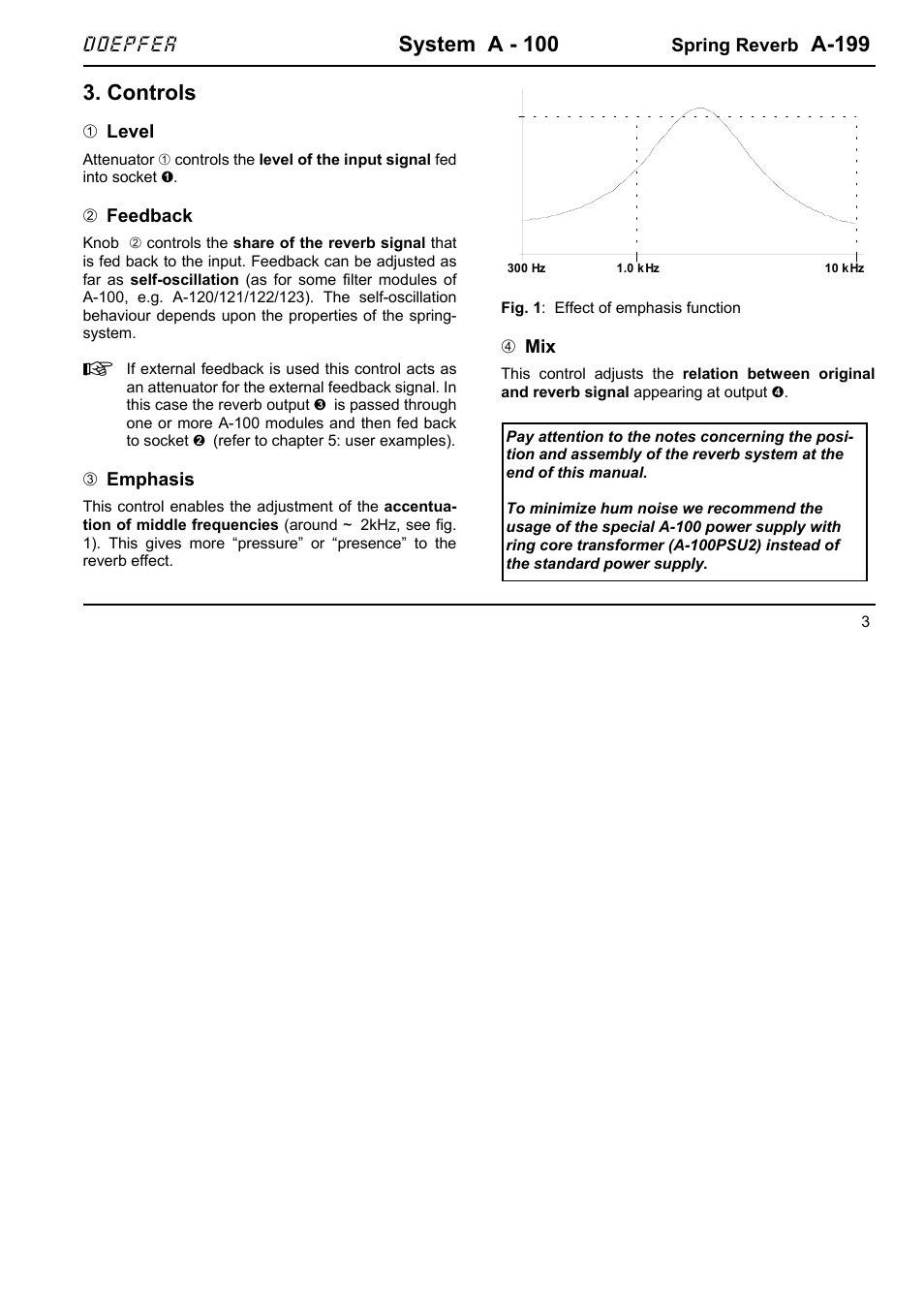 DOEPFER System A - 100 Spring Reverb A-199

3. Controls

① Level

Attenuator ① controls the level of the input signal fed into socket ❶.

② Feedback

Knob ② controls the share of the reverb signal that is fed back to the input. Feedback can be adjusted as far as self-oscillation (as for some filter modules of A-100, e.g. A-120/121/122/123). The self-oscillation behaviour depends upon the properties of the spring-system.

☞ If external feedback is used this control acts as an attenuator for the external feedback signal. In this case the reverb output ❸ is passed through one or more A-100 modules and then fed back to socket ❷ (refer to chapter 5: user examples).

③ Emphasis

This control enables the adjustment of the accentuation of middle frequencies (around ~ 2kHz, see fig. 1). This gives more “pressure” or “presence” to the reverb effect.

300 Hz 1.0 kHz 10 kHz

Fig. 1: Effect of emphasis function

④ Mix

This control adjusts the relation between original and reverb signal appearing at output ❹.

Pay attention to the notes concerning the position and assembly of the reverb system at the end of this manual.

To minimize hum noise we recommend the usage of the special A-100 power supply with ring core transformer (A-100PSU2) instead of the standard power supply.

3